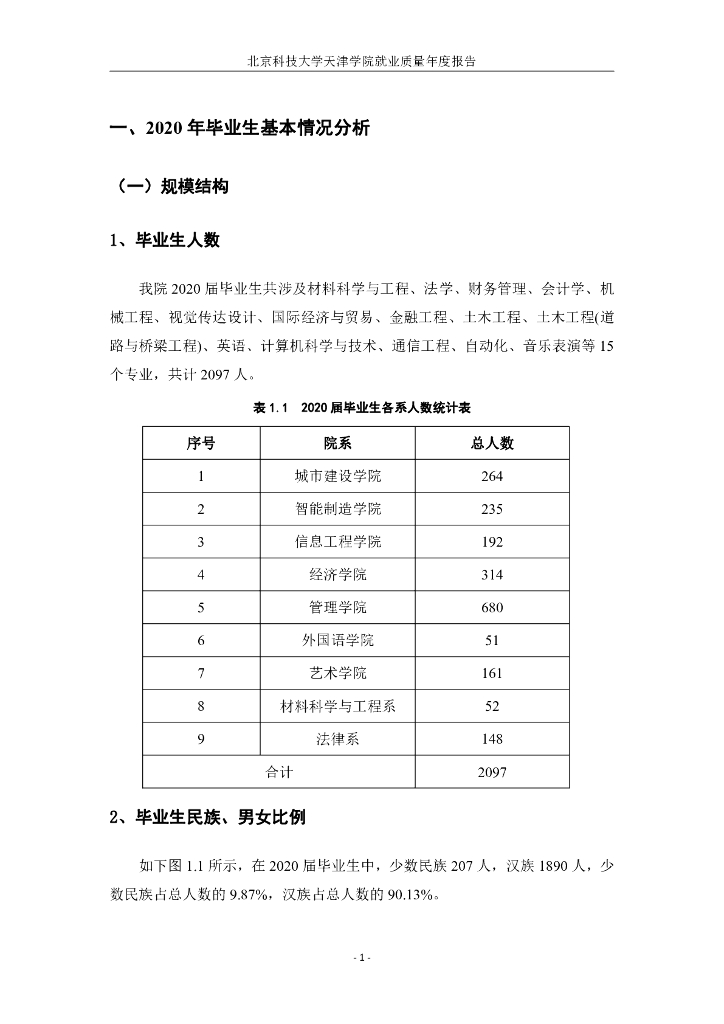 北京科技大学天津学院就业质量年度报告

一、2020 年毕业生基本情况分析

（一）规模结构

1、毕业生人数

我院 2020 届毕业生共涉及材料科学与工程、法学、财务管理、会计学、机械工程、视觉传达设计、国际经济与贸易、金融工程、土木工程、土木工程(道路与桥梁工程)、英语、计算机科学与技术、通信工程、自动化、音乐表演等 15 个专业，共计 2097 人。

表 1.1　2020 届毕业生各系人数统计表

| 序号 | 院系 | 总人数 |
|---|---|---|
| 1 | 城市建设学院 | 264 |
| 2 | 智能制造学院 | 235 |
| 3 | 信息工程学院 | 192 |
| 4 | 经济学院 | 314 |
| 5 | 管理学院 | 680 |
| 6 | 外国语学院 | 51 |
| 7 | 艺术学院 | 161 |
| 8 | 材料科学与工程系 | 52 |
| 9 | 法律系 | 148 |
| 合计 | | 2097 |

2、毕业生民族、男女比例

如下图 1.1 所示，在 2020 届毕业生中，少数民族 207 人，汉族 1890 人，少数民族占总人数的 9.87%，汉族占总人数的 90.13%。

- 1 -